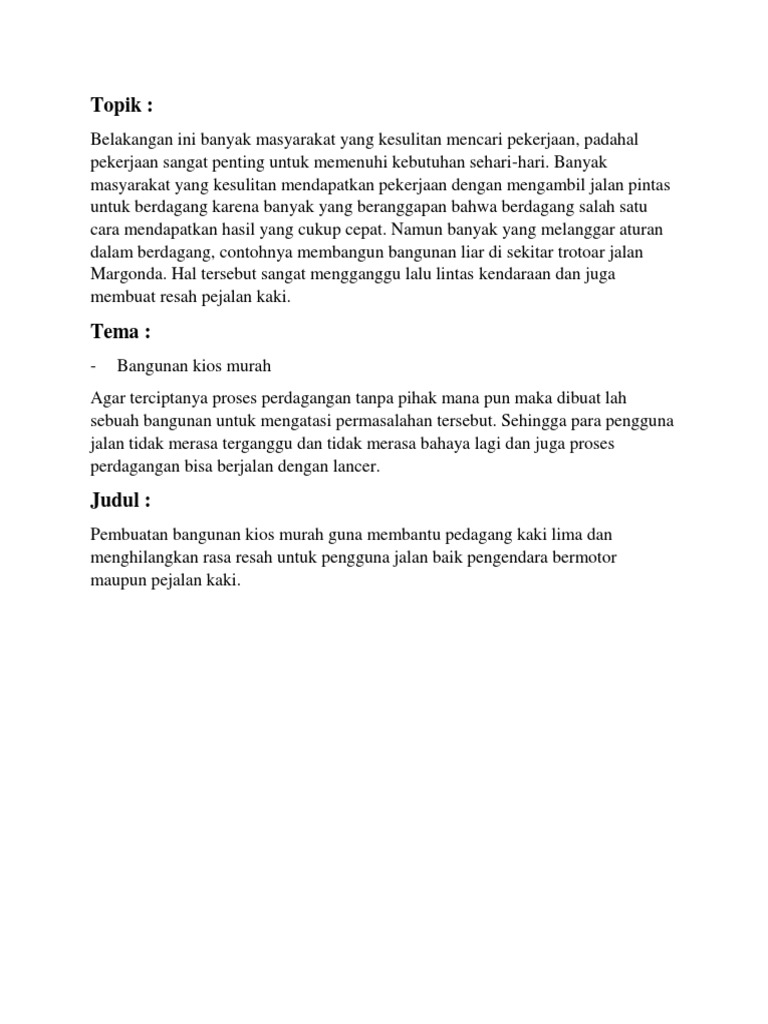 Topik :

Belakangan ini banyak masyarakat yang kesulitan mencari pekerjaan, padahal pekerjaan sangat penting untuk memenuhi kebutuhan sehari-hari. Banyak masyarakat yang kesulitan mendapatkan pekerjaan dengan mengambil jalan pintas untuk berdagang karena banyak yang beranggapan bahwa berdagang salah satu cara mendapatkan hasil yang cukup cepat. Namun banyak yang melanggar aturan dalam berdagang, contohnya membangun bangunan liar di sekitar trotoar jalan Margonda. Hal tersebut sangat mengganggu lalu lintas kendaraan dan juga membuat resah pejalan kaki.

Tema :

- Bangunan kios murah

Agar terciptanya proses perdagangan tanpa pihak mana pun maka dibuat lah sebuah bangunan untuk mengatasi permasalahan tersebut. Sehingga para pengguna jalan tidak merasa terganggu dan tidak merasa bahaya lagi dan juga proses perdagangan bisa berjalan dengan lancer.

Judul :

Pembuatan bangunan kios murah guna membantu pedagang kaki lima dan menghilangkan rasa resah untuk pengguna jalan baik pengendara bermotor maupun pejalan kaki.